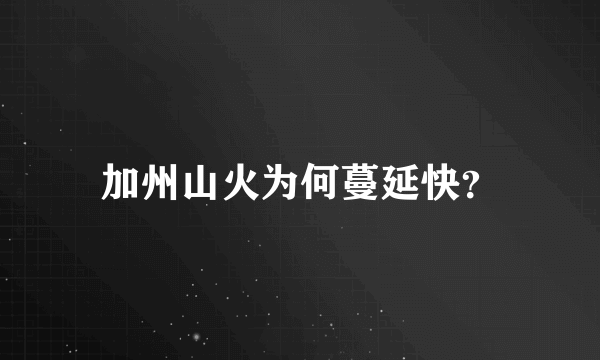 加州山火为何蔓延快?